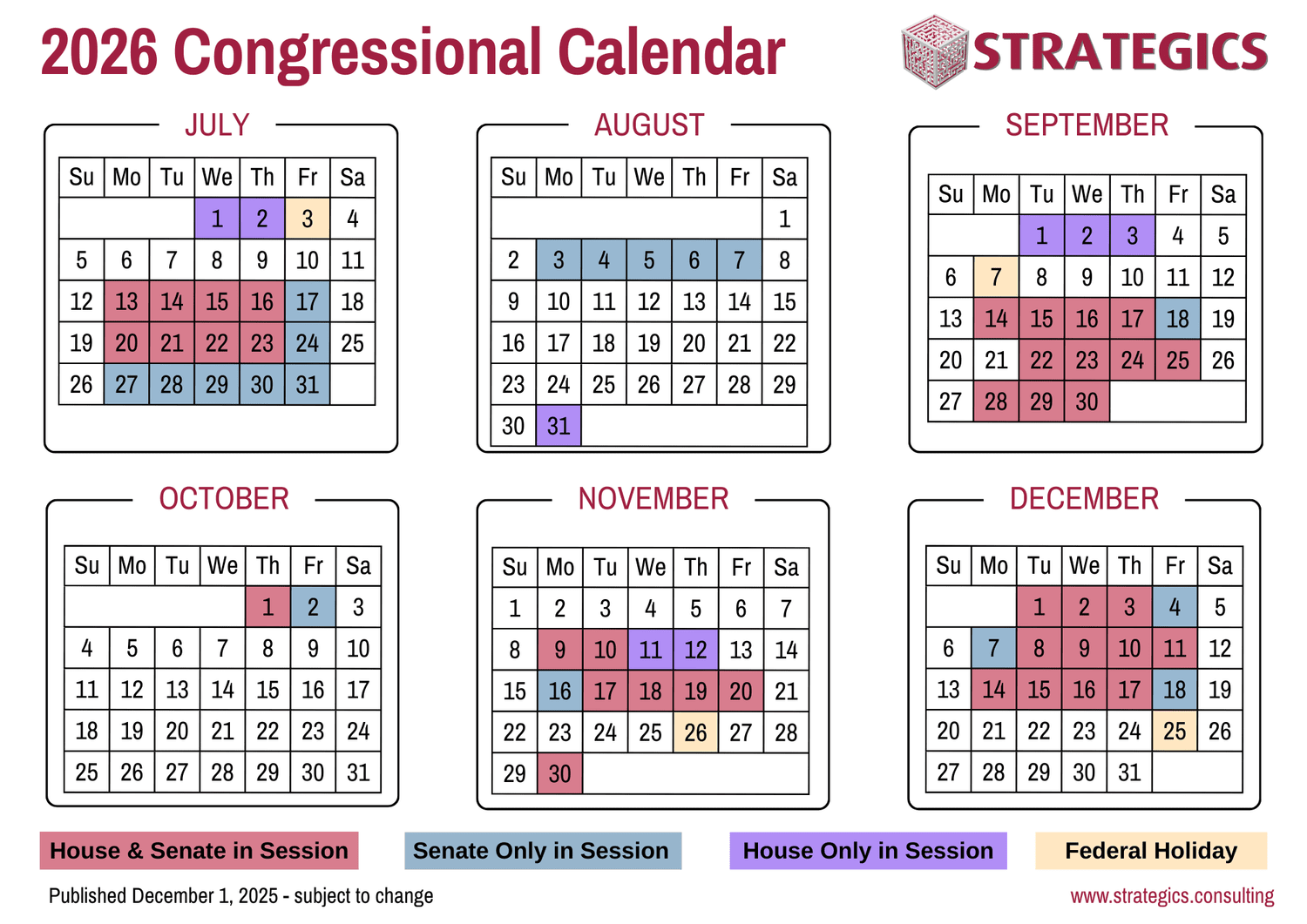 2026 Congressional Calendar

STRATEGICS

JULY

| Su | Mo | Tu | We | Th | Fr | Sa |
|---|---|---|---|---|---|---|
| | | | 1 | 2 | 3 | 4 |
| 5 | 6 | 7 | 8 | 9 | 10 | 11 |
| 12 | 13 | 14 | 15 | 16 | 17 | 18 |
| 19 | 20 | 21 | 22 | 23 | 24 | 25 |
| 26 | 27 | 28 | 29 | 30 | 31 | |

AUGUST

| Su | Mo | Tu | We | Th | Fr | Sa |
|---|---|---|---|---|---|---|
| | | | | | | 1 |
| 2 | 3 | 4 | 5 | 6 | 7 | 8 |
| 9 | 10 | 11 | 12 | 13 | 14 | 15 |
| 16 | 17 | 18 | 19 | 20 | 21 | 22 |
| 23 | 24 | 25 | 26 | 27 | 28 | 29 |
| 30 | 31 | | | | | |

SEPTEMBER

| Su | Mo | Tu | We | Th | Fr | Sa |
|---|---|---|---|---|---|---|
| | | 1 | 2 | 3 | 4 | 5 |
| 6 | 7 | 8 | 9 | 10 | 11 | 12 |
| 13 | 14 | 15 | 16 | 17 | 18 | 19 |
| 20 | 21 | 22 | 23 | 24 | 25 | 26 |
| 27 | 28 | 29 | 30 | | | |

OCTOBER

| Su | Mo | Tu | We | Th | Fr | Sa |
|---|---|---|---|---|---|---|
| | | | | 1 | 2 | 3 |
| 4 | 5 | 6 | 7 | 8 | 9 | 10 |
| 11 | 12 | 13 | 14 | 15 | 16 | 17 |
| 18 | 19 | 20 | 21 | 22 | 23 | 24 |
| 25 | 26 | 27 | 28 | 29 | 30 | 31 |

NOVEMBER

| Su | Mo | Tu | We | Th | Fr | Sa |
|---|---|---|---|---|---|---|
| 1 | 2 | 3 | 4 | 5 | 6 | 7 |
| 8 | 9 | 10 | 11 | 12 | 13 | 14 |
| 15 | 16 | 17 | 18 | 19 | 20 | 21 |
| 22 | 23 | 24 | 25 | 26 | 27 | 28 |
| 29 | 30 | | | | | |

DECEMBER

| Su | Mo | Tu | We | Th | Fr | Sa |
|---|---|---|---|---|---|---|
| | | 1 | 2 | 3 | 4 | 5 |
| 6 | 7 | 8 | 9 | 10 | 11 | 12 |
| 13 | 14 | 15 | 16 | 17 | 18 | 19 |
| 20 | 21 | 22 | 23 | 24 | 25 | 26 |
| 27 | 28 | 29 | 30 | 31 | | |

House & Senate in Session
Senate Only in Session
House Only in Session
Federal Holiday

Published December 1, 2025 - subject to change
www.strategics.consulting